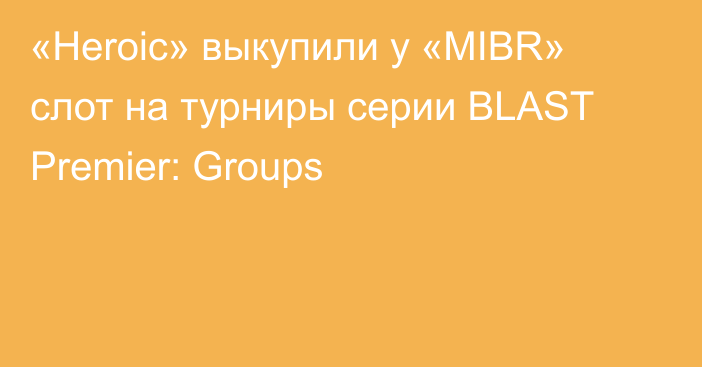 «Heroic» выкупили у «MIBR» слот на турниры серии BLAST Premier: Groups